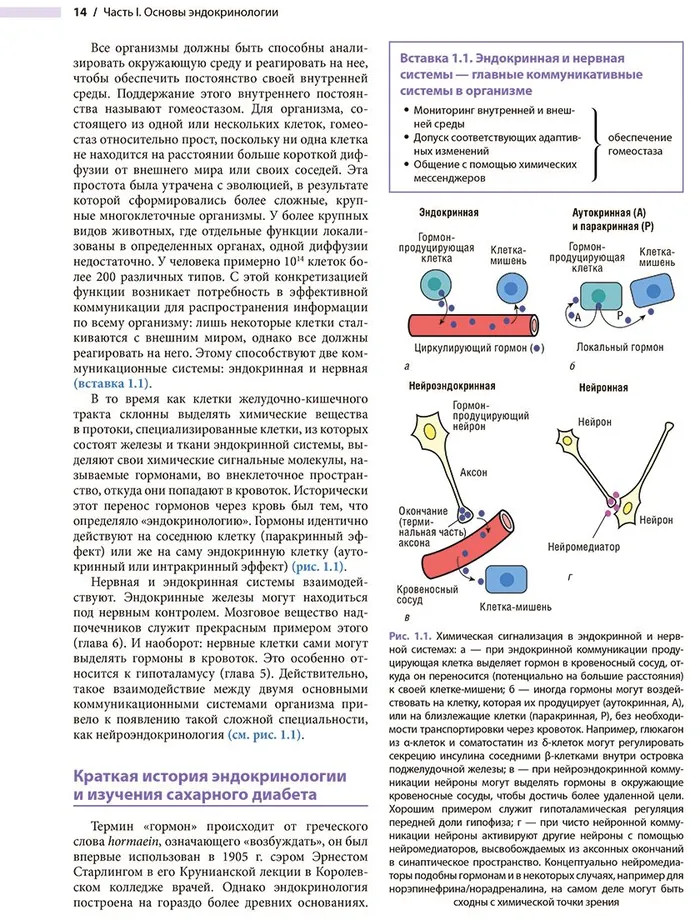 14 / Часть I. Основы эндокринологии

Все организмы должны быть способны анализировать окружающую среду и реагировать на нее, чтобы обеспечить постоянство своей внутренней среды. Поддержание этого внутреннего постоянства называют гомеостазом. Для организма, состоящего из одной или нескольких клеток, гомеостаз относительно прост, поскольку ни одна клетка не находится на расстоянии больше короткой диффузии от внешнего мира или своих соседей. Эта простота была утрачена с эволюцией, в результате которой сформировались более сложные, крупные многоклеточные организмы. У более крупных видов животных, где отдельные функции локализованы в определенных органах, одной диффузии недостаточно. У человека примерно $10^{14}$ клеток более 200 различных типов. С этой конкретизацией функции возникает потребность в эффективной коммуникации для распространения информации по всему организму: лишь некоторые клетки сталкиваются с внешним миром, однако все должны реагировать на него. Этому способствуют две коммуникационные системы: эндокринная и нервная (вставка 1.1).

В то время как клетки желудочно-кишечного тракта склонны выделять химические вещества в протоки, специализированные клетки, из которых состоят железы и ткани эндокринной системы, выделяют свои химические сигнальные молекулы, называемые гормонами, во внеклеточное пространство, откуда они попадают в кровоток. Исторически этот перенос гормонов через кровь был тем, что определяло «эндокринологию». Гормоны идентично действуют на соседнюю клетку (паракринный эффект) или же на саму эндокринную клетку (аутокринный или интракринный эффект) (рис. 1.1).

Нервная и эндокринная системы взаимодействуют. Эндокринные железы могут находиться под нервным контролем. Мозговое вещество надпочечников служит прекрасным примером этого (глава 6). И наоборот: нервные клетки сами могут выделять гормоны в кровоток. Это особенно относится к гипоталамусу (глава 5). Действительно, такое взаимодействие между двумя основными коммуникационными системами организма привело к появлению такой сложной специальности, как нейроэндокринология (см. рис. 1.1).

Краткая история эндокринологии и изучения сахарного диабета

Термин «гормон» происходит от греческого слова hormaein, означающего «возбуждать», он был впервые использован в 1905 г. сэром Эрнестом Старлингом в его Крунианской лекции в Королевском колледже врачей. Однако эндокринология построена на гораздо более древних основаниях.

Вставка 1.1. Эндокринная и нервная системы — главные коммуникативные системы в организме

• Мониторинг внутренней и внешней среды
• Допуск соответствующих адаптивных изменений
• Общение с помощью химических мессенджеров
обеспечение гомеостаза

Эндокринная
Гормон-продуцирующая клетка
Клетка-мишень
Циркулирующий гормон (●)
а

Аутокринная (А) и паракринная (Р)
Гормон-продуцирующая клетка
Клетка-мишень
А
Р
Локальный гормон
б

Нейроэндокринная
Гормон-продуцирующий нейрон
Аксон
Окончание (терминальная часть) аксона
Кровеносный сосуд
Клетка-мишень
в

Нейронная
Нейрон
Нейрон
Нейромедиатор
г

Рис. 1.1. Химическая сигнализация в эндокринной и нервной системах: а — при эндокринной коммуникации продуцирующая клетка выделяет гормон в кровеносный сосуд, откуда он переносится (потенциально на большие расстояния) к своей клетке-мишени; б — иногда гормоны могут воздействовать на клетку, которая их продуцирует (аутокринная, А), или на близлежащие клетки (паракринная, Р), без необходимости транспортировки через кровоток. Например, глюкагон из α-клеток и соматостатин из δ-клеток могут регулировать секрецию инсулина соседними β-клетками внутри островка поджелудочной железы; в — при нейроэндокринной коммуникации нейроны могут выделять гормоны в окружающие кровеносные сосуды, чтобы достичь более удаленной цели. Хорошим примером служит гипоталамическая регуляция передней доли гипофиза; г — при чисто нейронной коммуникации нейроны активируют другие нейроны с помощью нейромедиаторов, высвобождаемых из аксонных окончаний в синаптическое пространство. Концептуально нейромедиаторы подобны гормонам и в некоторых случаях, например для норэпинефрина/норадреналина, на самом деле могут быть сходны с химической точки зрения